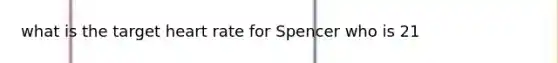 what is the target heart rate for Spencer who is 21